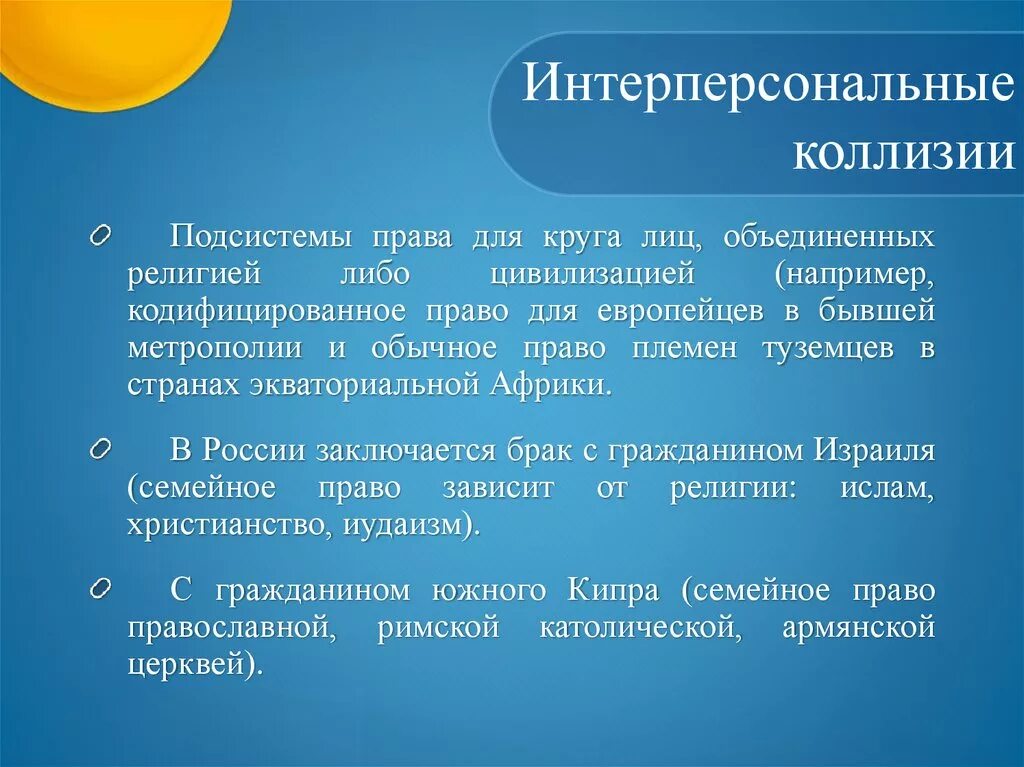 Интерперсональные коллизии

Подсистемы права для круга лиц, объединенных религией либо цивилизацией (например, кодифицированное право для европейцев в бывшей метрополии и обычное право племен туземцев в странах экваториальной Африки.

В России заключается брак с гражданином Израиля (семейное право зависит от религии: ислам, христианство, иудаизм).

С гражданином южного Кипра (семейное право православной, римской католической, армянской церквей).